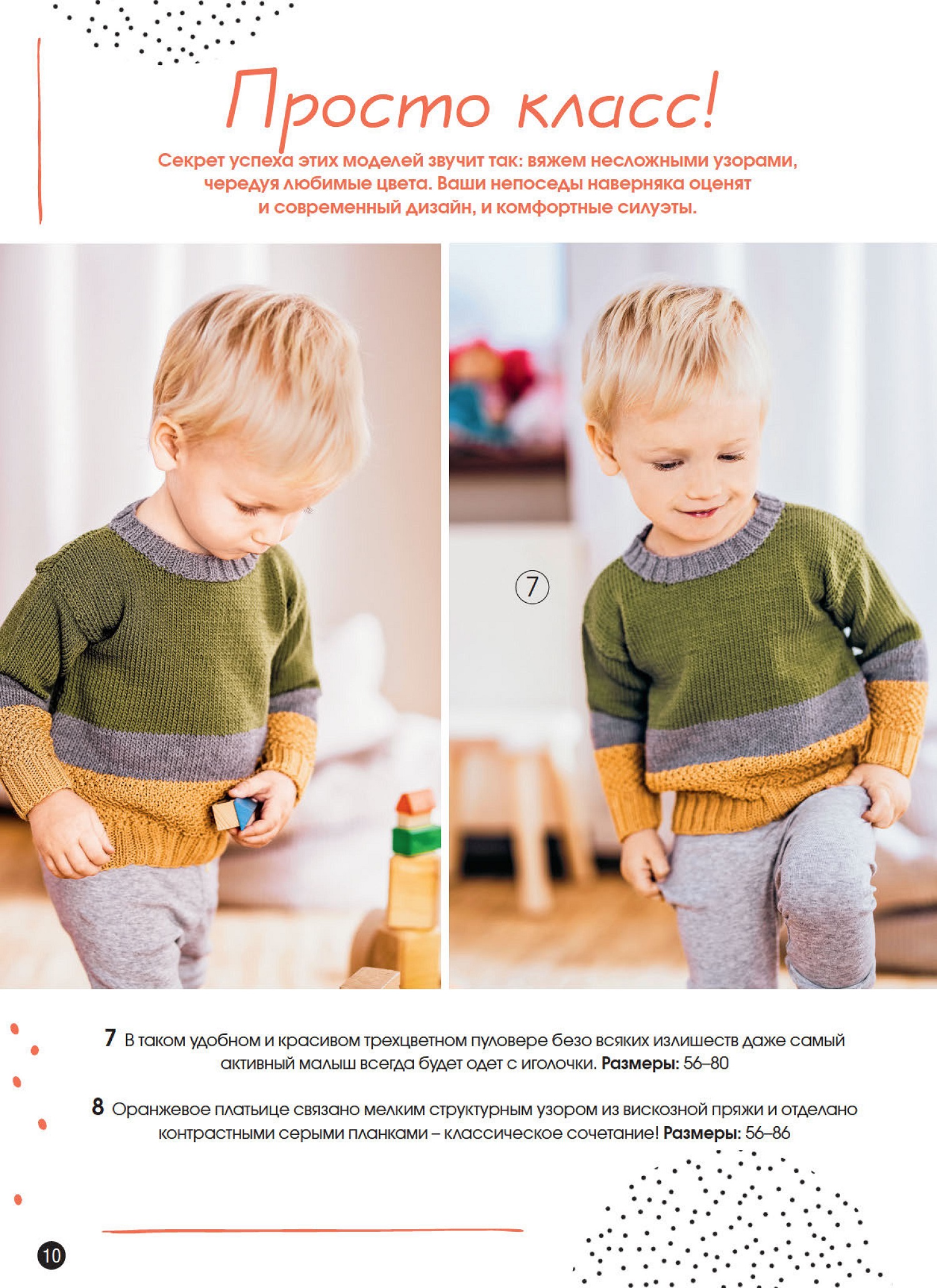 Просто класс!

Секрет успеха этих моделей звучит так: вяжем несложными узорами, чередуя любимые цвета. Ваши непоседы наверняка оценят и современный дизайн, и комфортные силуэты.

7

7 В таком удобном и красивом трехцветном пуловере безо всяких излишеств даже самый активный малыш всегда будет одет с иголочки. Размеры: 56–80

8 Оранжевое платьице связано мелким структурным узором из вискозной пряжи и отделано контрастными серыми планками – классическое сочетание! Размеры: 56–86

10